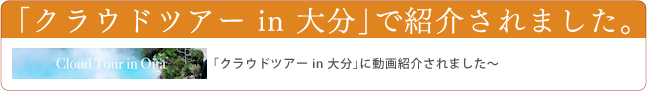 「クラウドツアー in 大分」で紹介されました。

Cloud Tour in Oita

「クラウドツアー in 大分」に動画紹介されました～